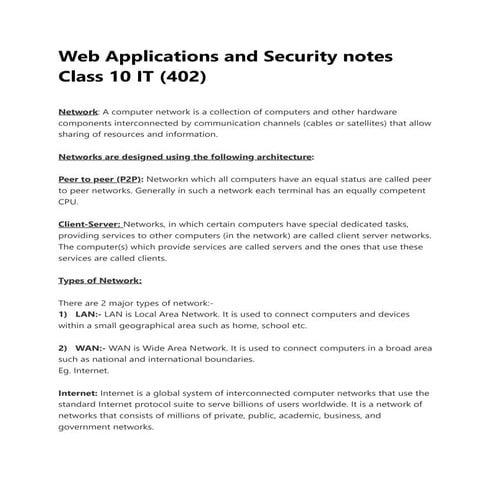 Web Applications and Security notes Class 10 IT (402)

Network: A computer network is a collection of computers and other hardware components interconnected by communication channels (cables or satellites) that allow sharing of resources and information.

Networks are designed using the following architecture:

Peer to peer (P2P): Networkn which all computers have an equal status are called peer to peer networks. Generally in such a network each terminal has an equally competent CPU.

Client-Server: Networks, in which certain computers have special dedicated tasks, providing services to other computers (in the network) are called client server networks. The computer(s) which provide services are called servers and the ones that use these services are called clients.

Types of Network:

There are 2 major types of network:-
1) LAN:- LAN is Local Area Network. It is used to connect computers and devices within a small geographical area such as home, school etc.

2) WAN:- WAN is Wide Area Network. It is used to connect computers in a broad area such as national and international boundaries.
Eg. Internet.

Internet: Internet is a global system of interconnected computer networks that use the standard Internet protocol suite to serve billions of users worldwide. It is a network of networks that consists of millions of private, public, academic, business, and government networks.